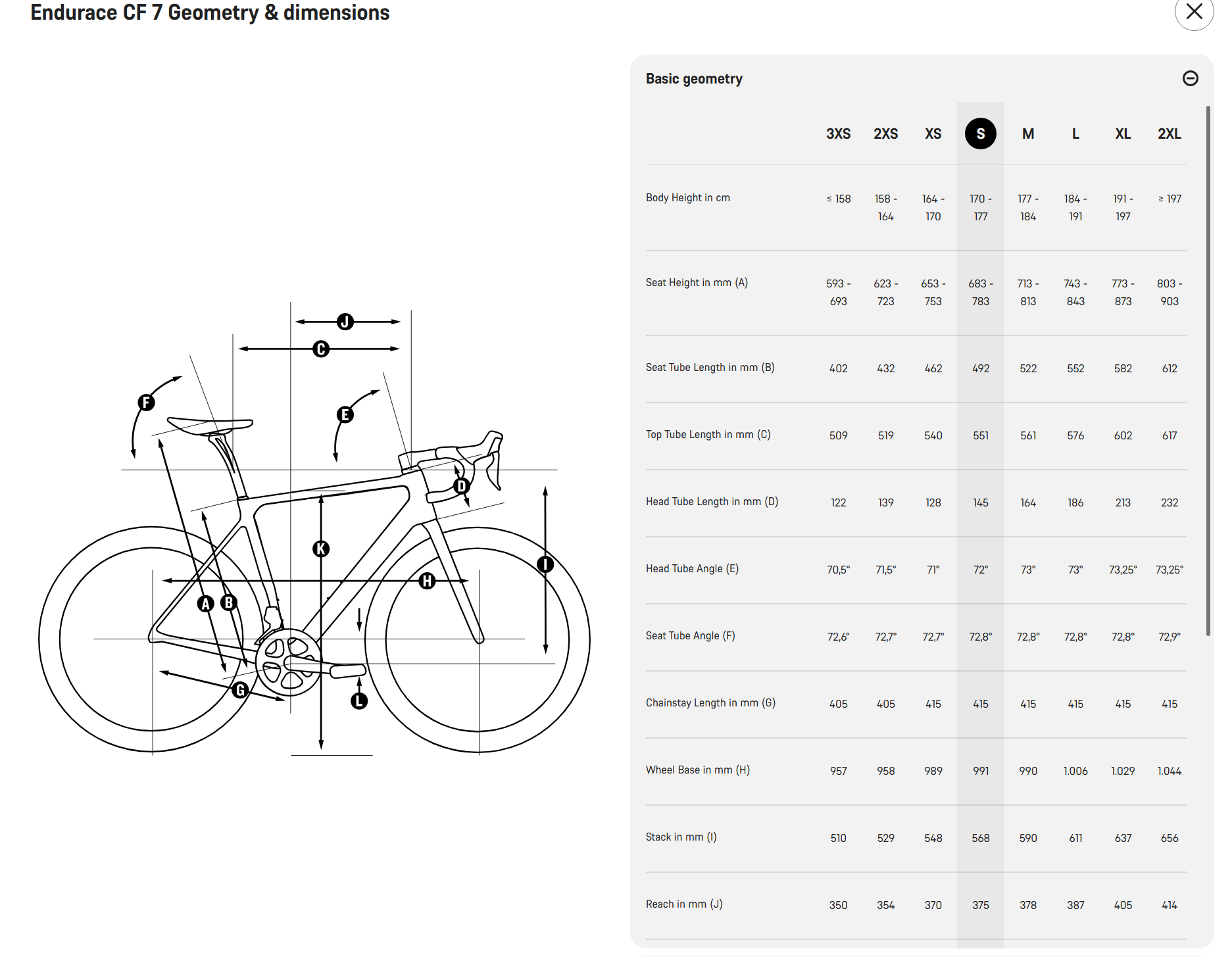 Endurace CF 7 Geometry & dimensions

J
C
F
E
D
K
I
H
A
B
G
L

Basic geometry

| | 3XS | 2XS | XS | S | M | L | XL | 2XL |
|---|---|---|---|---|---|---|---|---|
| Body Height in cm | ≤ 158 | 158 - 164 | 164 - 170 | 170 - 177 | 177 - 184 | 184 - 191 | 191 - 197 | ≥ 197 |
| Seat Height in mm (A) | 593 - 693 | 623 - 723 | 653 - 753 | 683 - 783 | 713 - 813 | 743 - 843 | 773 - 873 | 803 - 903 |
| Seat Tube Length in mm (B) | 402 | 432 | 462 | 492 | 522 | 552 | 582 | 612 |
| Top Tube Length in mm (C) | 509 | 519 | 540 | 551 | 561 | 576 | 602 | 617 |
| Head Tube Length in mm (D) | 122 | 139 | 128 | 145 | 164 | 186 | 213 | 232 |
| Head Tube Angle (E) | 70,5° | 71,5° | 71° | 72° | 73° | 73° | 73,25° | 73,25° |
| Seat Tube Angle (F) | 72,6° | 72,7° | 72,7° | 72,8° | 72,8° | 72,8° | 72,8° | 72,9° |
| Chainstay Length in mm (G) | 405 | 405 | 415 | 415 | 415 | 415 | 415 | 415 |
| Wheel Base in mm (H) | 957 | 958 | 989 | 991 | 990 | 1.006 | 1.029 | 1.044 |
| Stack in mm (I) | 510 | 529 | 548 | 568 | 590 | 611 | 637 | 656 |
| Reach in mm (J) | 350 | 354 | 370 | 375 | 378 | 387 | 405 | 414 |